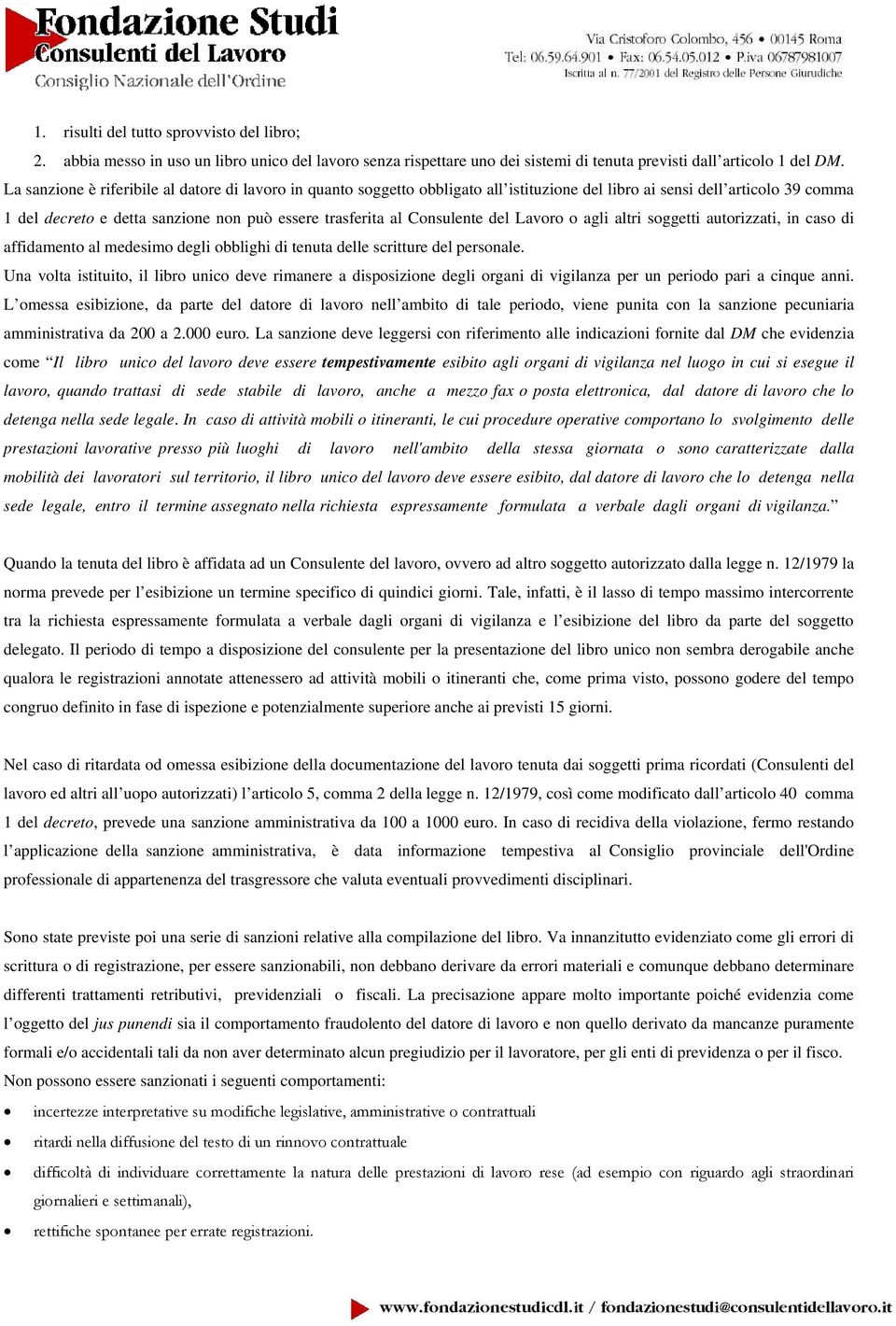 Fondazione Studi
Consulenti del Lavoro
Consiglio Nazionale dell'Ordine

Via Cristoforo Colombo, 456 • 00145 Roma
Tel: 06.59.64.901 • Fax: 06.54.05.012 • P.iva 06787981007
Iscritta al n. 77/2001 del Registro delle Persone Giuridiche

1. risulti del tutto sprovvisto del libro;
2. abbia messo in uso un libro unico del lavoro senza rispettare uno dei sistemi di tenuta previsti dall'articolo 1 del DM.

La sanzione è riferibile al datore di lavoro in quanto soggetto obbligato all'istituzione del libro ai sensi dell'articolo 39 comma 1 del decreto e detta sanzione non può essere trasferita al Consulente del Lavoro o agli altri soggetti autorizzati, in caso di affidamento al medesimo degli obblighi di tenuta delle scritture del personale.

Una volta istituito, il libro unico deve rimanere a disposizione degli organi di vigilanza per un periodo pari a cinque anni. L'omessa esibizione, da parte del datore di lavoro nell'ambito di tale periodo, viene punita con la sanzione pecuniaria amministrativa da 200 a 2.000 euro. La sanzione deve leggersi con riferimento alle indicazioni fornite dal DM che evidenzia come "Il libro unico del lavoro deve essere tempestivamente esibito agli organi di vigilanza nel luogo in cui si esegue il lavoro, quando trattasi di sede stabile di lavoro, anche a mezzo fax o posta elettronica, dal datore di lavoro che lo detenga nella sede legale. In caso di attività mobili o itineranti, le cui procedure operative comportano lo svolgimento delle prestazioni lavorative presso più luoghi di lavoro nell'ambito della stessa giornata o sono caratterizzate dalla mobilità dei lavoratori sul territorio, il libro unico del lavoro deve essere esibito, dal datore di lavoro che lo detenga nella sede legale, entro il termine assegnato nella richiesta espressamente formulata a verbale dagli organi di vigilanza."

Quando la tenuta del libro è affidata ad un Consulente del lavoro, ovvero ad altro soggetto autorizzato dalla legge n. 12/1979 la norma prevede per l'esibizione un termine specifico di quindici giorni. Tale, infatti, è il lasso di tempo massimo intercorrente tra la richiesta espressamente formulata a verbale dagli organi di vigilanza e l'esibizione del libro da parte del soggetto delegato. Il periodo di tempo a disposizione del consulente per la presentazione del libro unico non sembra derogabile anche qualora le registrazioni annotate attenessero ad attività mobili o itineranti che, come prima visto, possono godere del tempo congruo definito in fase di ispezione e potenzialmente superiore anche ai previsti 15 giorni.

Nel caso di ritardata od omessa esibizione della documentazione del lavoro tenuta dai soggetti prima ricordati (Consulenti del lavoro ed altri all'uopo autorizzati) l'articolo 5, comma 2 della legge n. 12/1979, così come modificato dall'articolo 40 comma 1 del decreto, prevede una sanzione amministrativa da 100 a 1000 euro. In caso di recidiva della violazione, fermo restando l'applicazione della sanzione amministrativa, è data informazione tempestiva al Consiglio provinciale dell'Ordine professionale di appartenenza del trasgressore che valuta eventuali provvedimenti disciplinari.

Sono state previste poi una serie di sanzioni relative alla compilazione del libro. Va innanzitutto evidenziato come gli errori di scrittura o di registrazione, per essere sanzionabili, non debbano derivare da errori materiali e comunque debbano determinare differenti trattamenti retributivi, previdenziali o fiscali. La precisazione appare molto importante poiché evidenzia come l'oggetto del jus punendi sia il comportamento fraudolento del datore di lavoro e non quello derivato da mancanze puramente formali e/o accidentali tali da non aver determinato alcun pregiudizio per il lavoratore, per gli enti di previdenza o per il fisco.

Non possono essere sanzionati i seguenti comportamenti:
• incertezze interpretative su modifiche legislative, amministrative o contrattuali
• ritardi nella diffusione del testo di un rinnovo contrattuale
• difficoltà di individuare correttamente la natura delle prestazioni di lavoro rese (ad esempio con riguardo agli straordinari giornalieri e settimanali),
• rettifiche spontanee per errate registrazioni.

www.fondazionestudicdl.it / fondazionestudi@consulentidellavoro.it